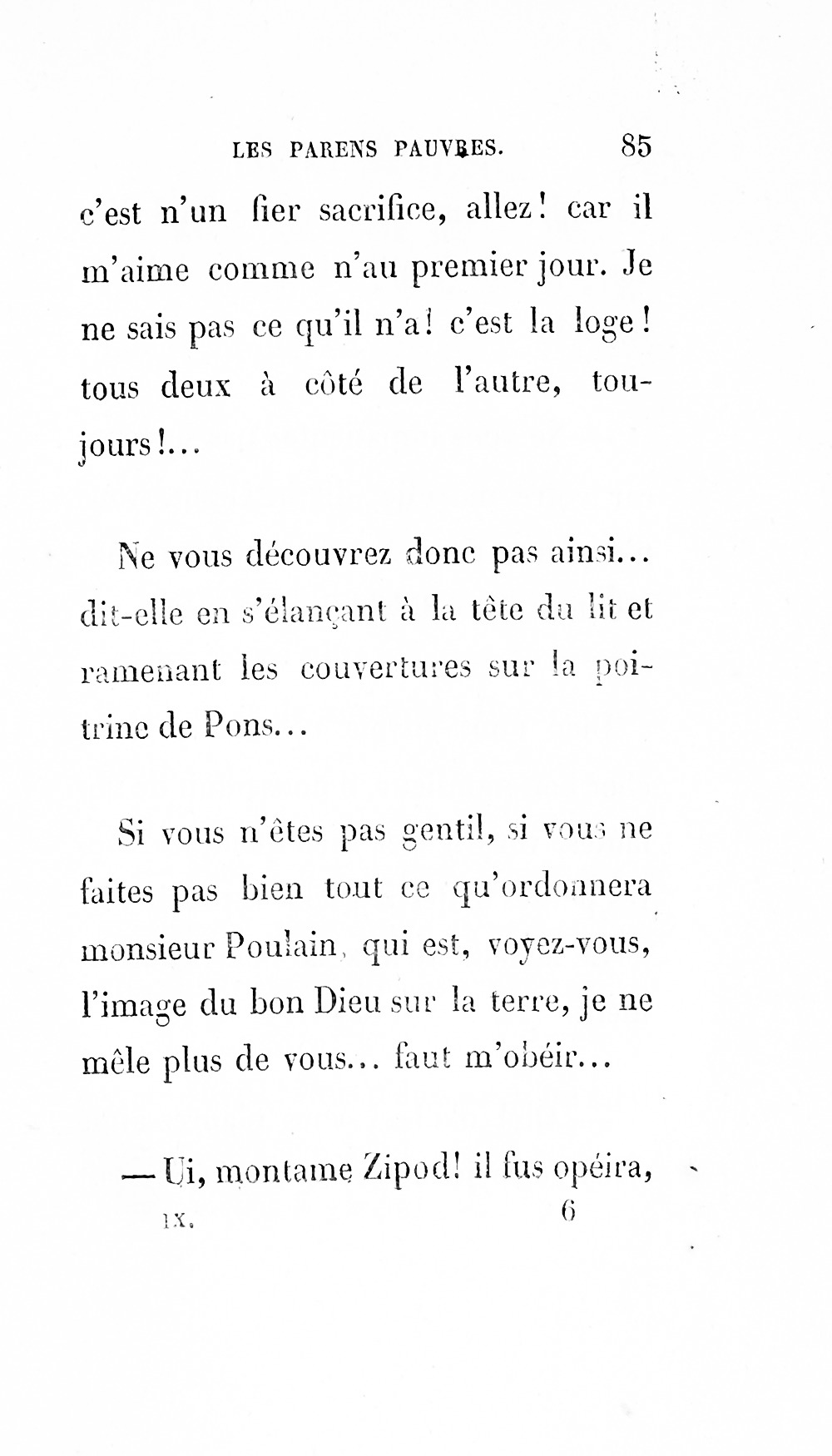 LES PARENS PAUVRES. 85

c'est n'un fier sacrifice, allez! car il m'aime comme n'au premier jour. Je ne sais pas ce qu'il n'a! c'est la loge! tous deux à côté de l'autre, toujours!...

Ne vous découvrez donc pas ainsi... dit-elle en s'élançant à la tête du lit et ramenant les couvertures sur la poitrine de Pons...

Si vous n'êtes pas gentil, si vous ne faites pas bien tout ce qu'ordonnera monsieur Poulain, qui est, voyez-vous, l'image du bon Dieu sur la terre, je ne mêle plus de vous... faut m'obéir...

— Ui, montame Zipod! il fus opéira,

IX. 6